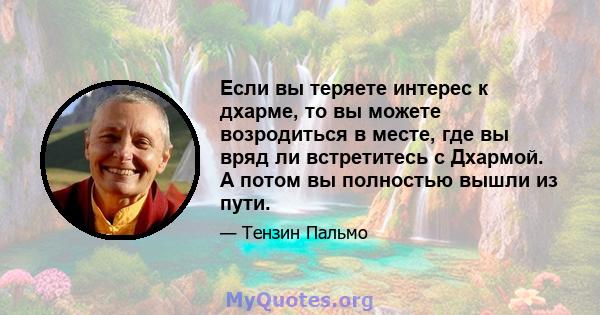 Если вы теряете интерес к дхарме, то вы можете возродиться в месте, где вы вряд ли встретитесь с Дхармой. А потом вы полностью вышли из пути.

— Тензин Пальмо

MyQuotes.org